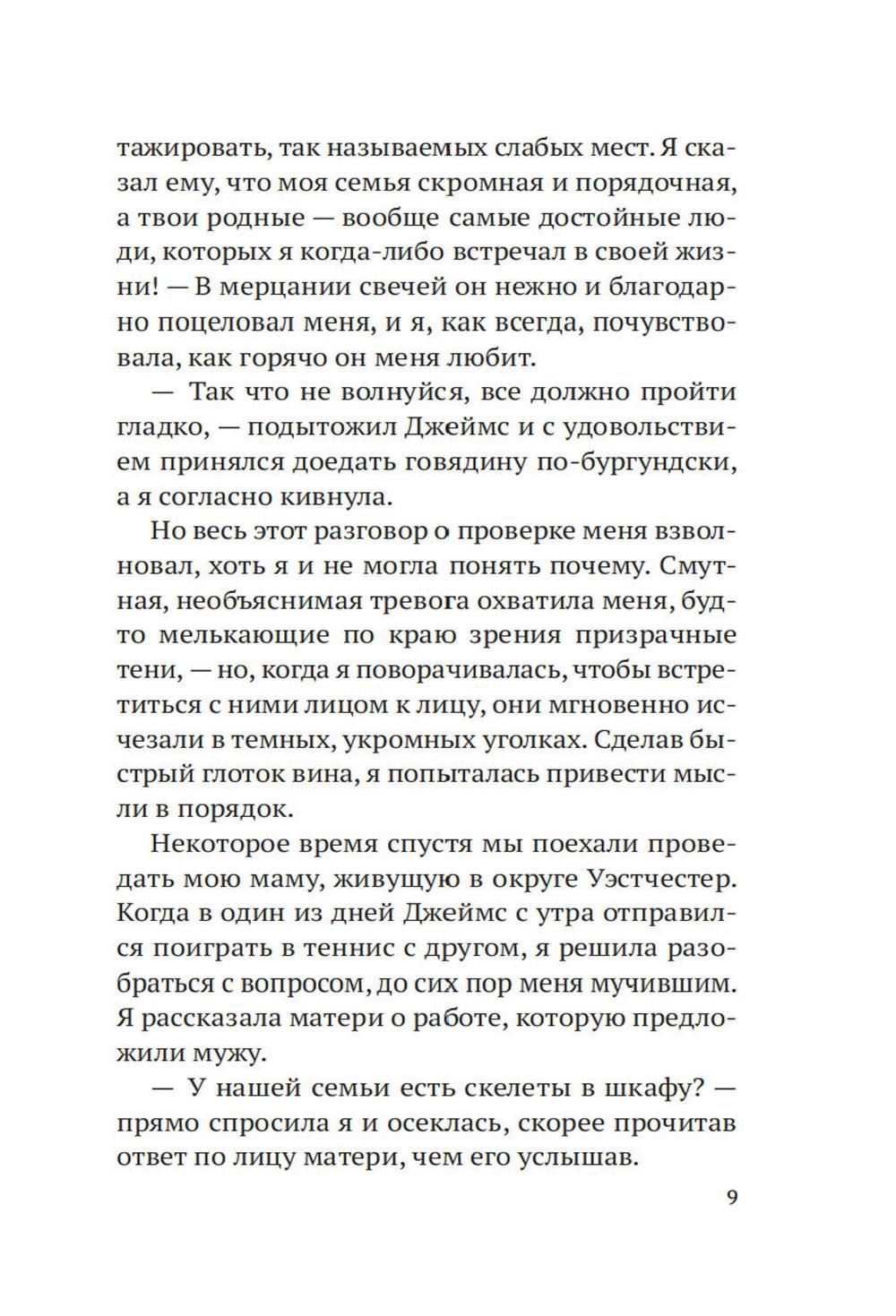 тажировать, так называемых слабых мест. Я сказал ему, что моя семья скромная и порядочная, а твои родные — вообще самые достойные люди, которых я когда-либо встречал в своей жизни! — В мерцании свечей он нежно и благодарно поцеловал меня, и я, как всегда, почувствовала, как горячо он меня любит.

— Так что не волнуйся, все должно пройти гладко, — подытожил Джеймс и с удовольствием принялся доедать говядину по-бургундски, а я согласно кивнула.

Но весь этот разговор о проверке меня взволновал, хоть я и не могла понять почему. Смутная, необъяснимая тревога охватила меня, будто мелькающие по краю зрения призрачные тени, — но, когда я поворачивалась, чтобы встретиться с ними лицом к лицу, они мгновенно исчезали в темных, укромных уголках. Сделав быстрый глоток вина, я попыталась привести мысли в порядок.

Некоторое время спустя мы поехали проведать мою маму, живущую в округе Уэстчестер. Когда в один из дней Джеймс с утра отправился поиграть в теннис с другом, я решила разобраться с вопросом, до сих пор меня мучившим. Я рассказала матери о работе, которую предложили мужу.

— У нашей семьи есть скелеты в шкафу? — прямо спросила я и осеклась, скорее прочитав ответ по лицу матери, чем его услышав.

9